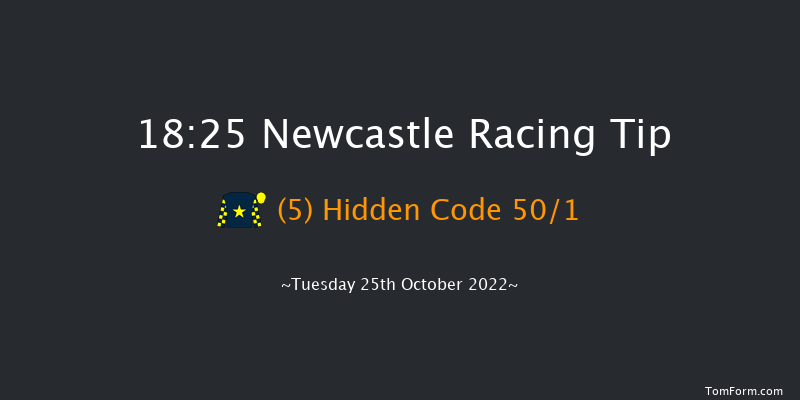 18:25 Newcastle Racing Tip

(5) Hidden Code 50/1

~Tuesday 25th October 2022~

TomForm.com